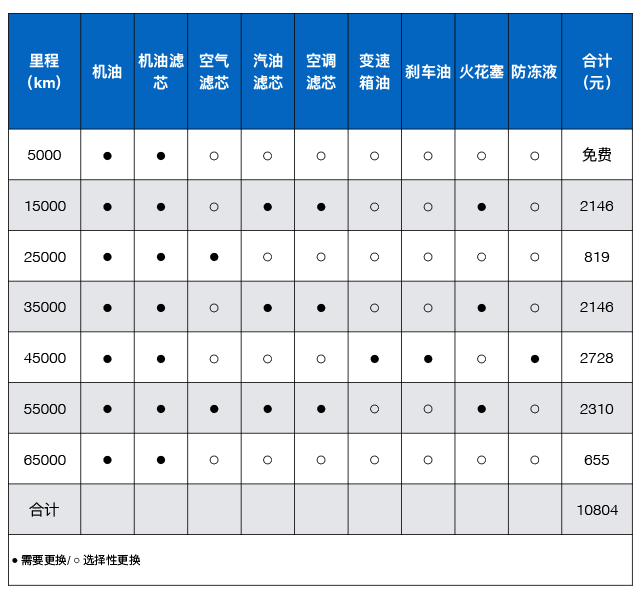 | 里程（km） | 机油 | 机油滤芯 | 空气滤芯 | 汽油滤芯 | 空调滤芯 | 变速箱油 | 刹车油 | 火花塞 | 防冻液 | 合计（元） |
|---|---|---|---|---|---|---|---|---|---|---|
| 5000 | ● | ● | ○ | ○ | ○ | ○ | ○ | ○ | ○ | 免费 |
| 15000 | ● | ● | ○ | ● | ● | ○ | ○ | ● | ○ | 2146 |
| 25000 | ● | ● | ● | ○ | ○ | ○ | ○ | ○ | ○ | 819 |
| 35000 | ● | ● | ○ | ● | ● | ○ | ○ | ● | ○ | 2146 |
| 45000 | ● | ● | ○ | ○ | ○ | ● | ● | ○ | ● | 2728 |
| 55000 | ● | ● | ● | ● | ● | ○ | ○ | ● | ○ | 2310 |
| 65000 | ● | ● | ○ | ○ | ○ | ○ | ○ | ○ | ○ | 655 |
| 合计 | | | | | | | | | | 10804 |

● 需要更换/ ○ 选择性更换